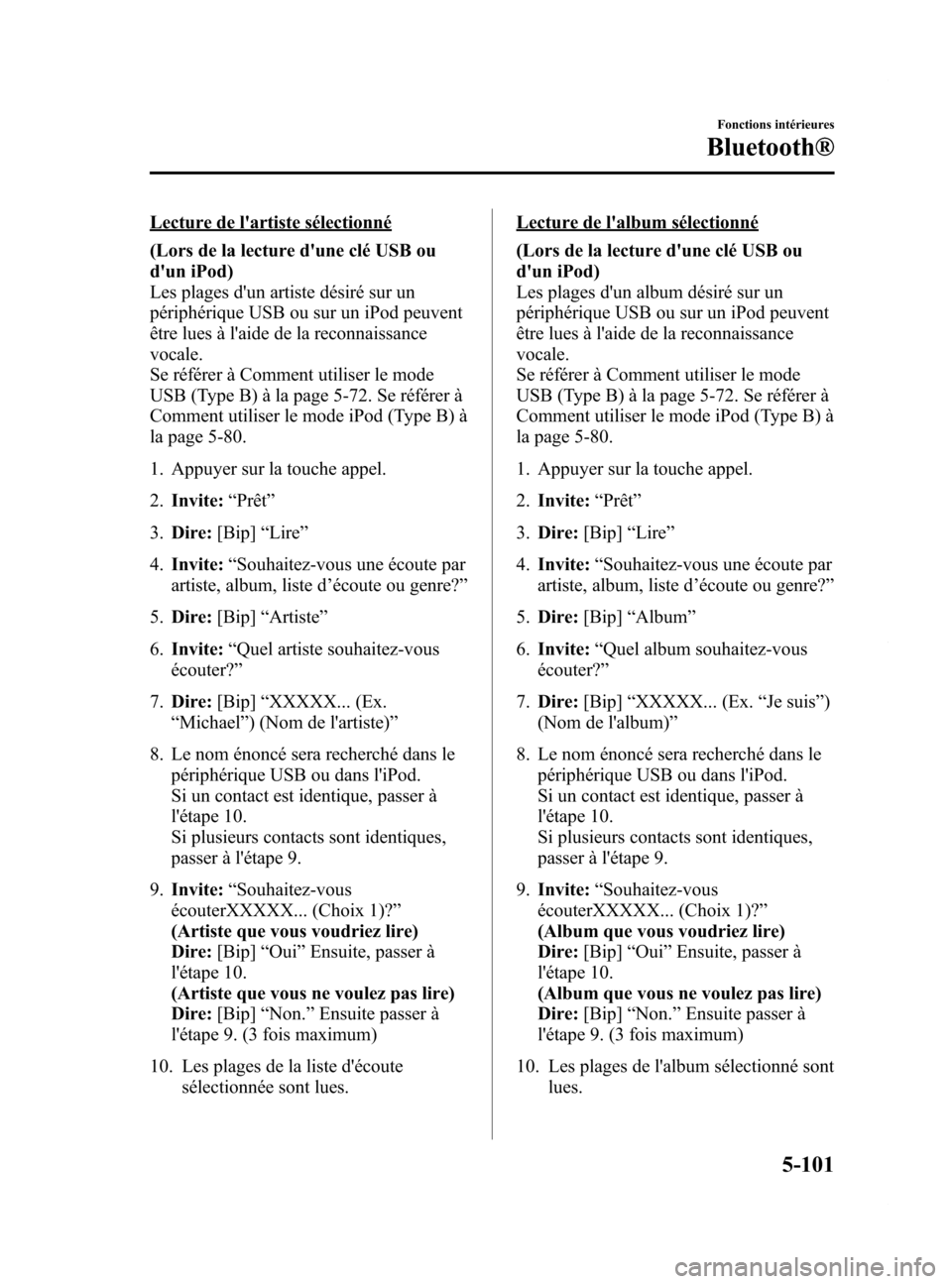 Fonctions intérieures

Bluetooth®

Lecture de l'artiste sélectionné

(Lors de la lecture d'une clé USB ou d'un iPod)
Les plages d'un artiste désiré sur un périphérique USB ou sur un iPod peuvent être lues à l'aide de la reconnaissance vocale.
Se référer à Comment utiliser le mode USB (Type B) à la page 5-72. Se référer à Comment utiliser le mode iPod (Type B) à la page 5-80.

1. Appuyer sur la touche appel.

2. Invite: “Prêt”

3. Dire: [Bip] “Lire”

4. Invite: “Souhaitez-vous une écoute par artiste, album, liste d’écoute ou genre?”

5. Dire: [Bip] “Artiste”

6. Invite: “Quel artiste souhaitez-vous écouter?”

7. Dire: [Bip] “XXXXX... (Ex. “Michael”) (Nom de l'artiste)”

8. Le nom énoncé sera recherché dans le périphérique USB ou dans l'iPod.
Si un contact est identique, passer à l'étape 10.
Si plusieurs contacts sont identiques, passer à l'étape 9.

9. Invite: “Souhaitez-vous écouterXXXXX... (Choix 1)?”
(Artiste que vous voudriez lire)
Dire: [Bip] “Oui” Ensuite, passer à l'étape 10.
(Artiste que vous ne voulez pas lire)
Dire: [Bip] “Non.” Ensuite passer à l'étape 9. (3 fois maximum)

10. Les plages de la liste d'écoute sélectionnée sont lues.

Lecture de l'album sélectionné

(Lors de la lecture d'une clé USB ou d'un iPod)
Les plages d'un album désiré sur un périphérique USB ou sur un iPod peuvent être lues à l'aide de la reconnaissance vocale.
Se référer à Comment utiliser le mode USB (Type B) à la page 5-72. Se référer à Comment utiliser le mode iPod (Type B) à la page 5-80.

1. Appuyer sur la touche appel.

2. Invite: “Prêt”

3. Dire: [Bip] “Lire”

4. Invite: “Souhaitez-vous une écoute par artiste, album, liste d’écoute ou genre?”

5. Dire: [Bip] “Album”

6. Invite: “Quel album souhaitez-vous écouter?”

7. Dire: [Bip] “XXXXX... (Ex. “Je suis”) (Nom de l'album)”

8. Le nom énoncé sera recherché dans le périphérique USB ou dans l'iPod.
Si un contact est identique, passer à l'étape 10.
Si plusieurs contacts sont identiques, passer à l'étape 9.

9. Invite: “Souhaitez-vous écouterXXXXX... (Choix 1)?”
(Album que vous voudriez lire)
Dire: [Bip] “Oui” Ensuite, passer à l'étape 10.
(Album que vous ne voulez pas lire)
Dire: [Bip] “Non.” Ensuite passer à l'étape 9. (3 fois maximum)

10. Les plages de l'album sélectionné sont lues.

5-101

carmanualsonline.info